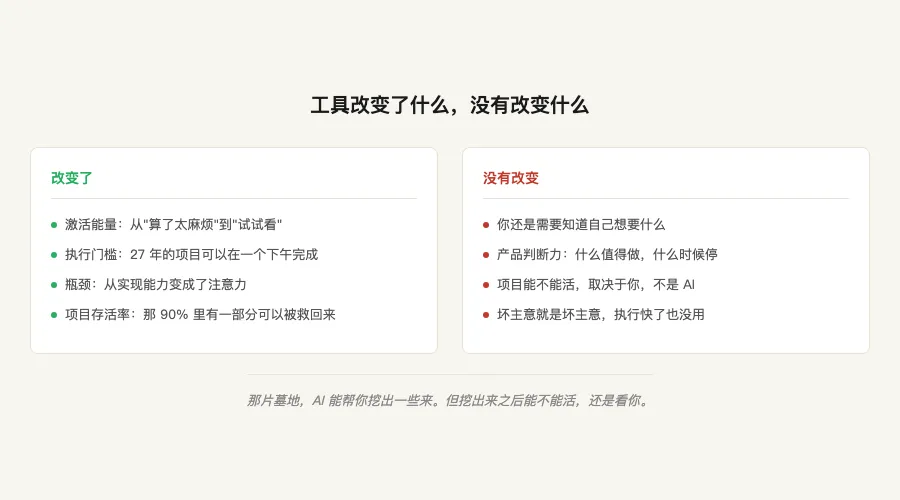 工具改变了什么，没有改变什么

改变了

• 激活能量：从“算了太麻烦”到“试试看”
• 执行门槛：27年的项目可以在一个下午完成
• 瓶颈：从实现能力变成了注意力
• 项目存活率：那90%里有一部分可以被救回来

没有改变

• 你还是需要知道自己想要什么
• 产品判断力：什么值得做，什么时候停
• 项目能不能活，取决于你，不是AI
• 坏主意就是坏主意，执行快了也没用

那片墓地，AI能帮你挖出一些来。但挖出来之后能不能活，还是看你。